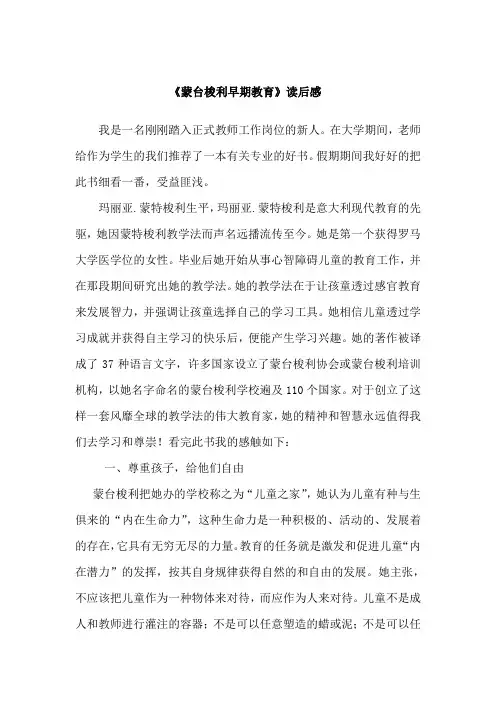 《蒙台梭利早期教育》读后感

我是一名刚刚踏入正式教师工作岗位的新人。在大学期间，老师给作为学生的我们推荐了一本有关专业的好书。假期期间我好好的把此书细看一番，受益匪浅。

玛丽亚.蒙特梭利生平，玛丽亚.蒙特梭利是意大利现代教育的先驱，她因蒙特梭利教学法而声名远播流传至今。她是第一个获得罗马大学医学位的女性。毕业后她开始从事心智障碍儿童的教育工作，并在那段期间研究出她的教学法。她的教学法在于让孩童透过感官教育来发展智力，并强调让孩童选择自己的学习工具。她相信儿童透过学习成就并获得自主学习的快乐后，便能产生学习兴趣。她的著作被译成了 37 种语言文字，许多国家设立了蒙台梭利协会或蒙台梭利培训机构，以她名字命名的蒙台梭利学校遍及 110 个国家。对于创立了这样一套风靡全球的教学法的伟大教育家，她的精神和智慧永远值得我们去学习和尊崇！看完此书我的感触如下：

一、尊重孩子，给他们自由

蒙台梭利把她办的学校称之为“儿童之家”，她认为儿童有种与生俱来的“内在生命力”，这种生命力是一种积极的、活动的、发展着的存在，它具有无穷无尽的力量。教育的任务就是激发和促进儿童“内在潜力”的发挥，按其自身规律获得自然的和自由的发展。她主张，不应该把儿童作为一种物体来对待，而应作为人来对待。儿童不是成人和教师进行灌注的容器；不是可以任意塑造的蜡或泥；不是可以任